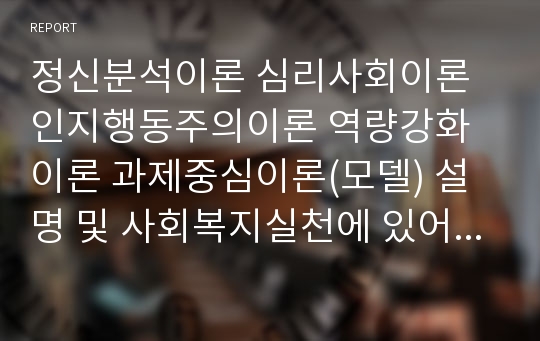 REPORT

정신분석이론 심리사회이론 인지행동주의이론 역량강화이론 과제중심이론(모델) 설명 및 사회복지실천에 있어...